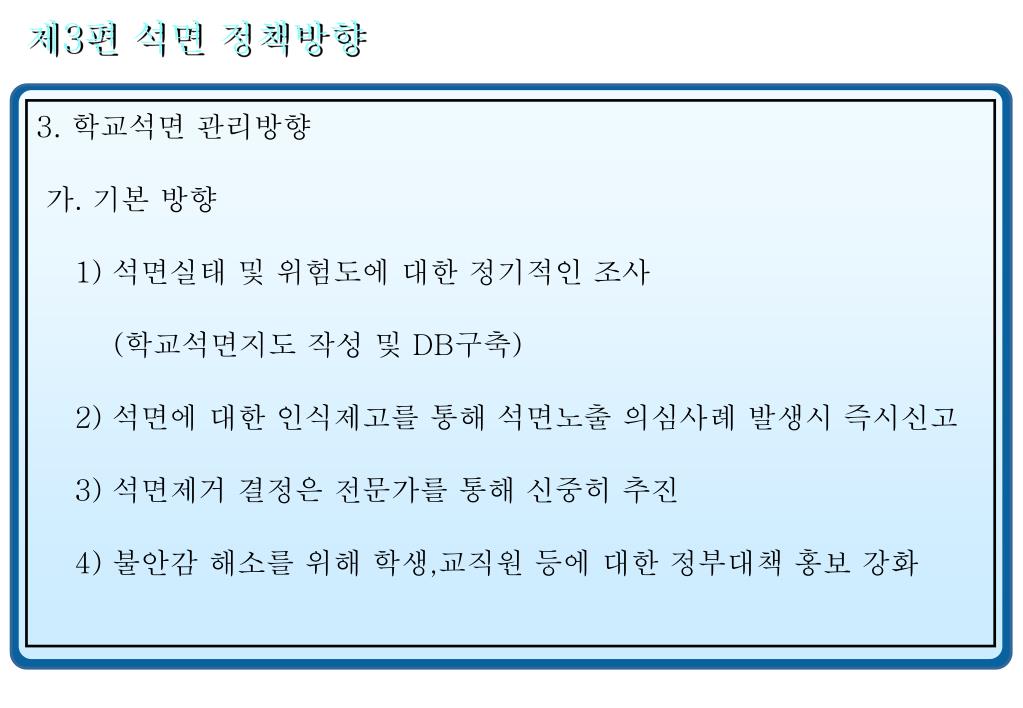 제3편 석면 정책방향

3. 학교석면 관리방향

가. 기본 방향

1) 석면실태 및 위험도에 대한 정기적인 조사

(학교석면지도 작성 및 DB구축)

2) 석면에 대한 인식제고를 통해 석면노출 의심사례 발생시 즉시신고

3) 석면제거 결정은 전문가를 통해 신중히 추진

4) 불안감 해소를 위해 학생,교직원 등에 대한 정부대책 홍보 강화